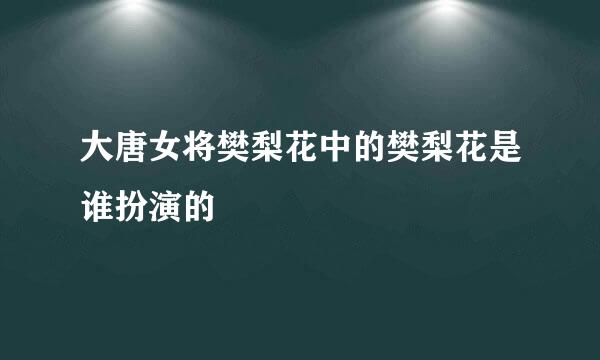 大唐女将樊梨花中的樊梨花是谁扮演的